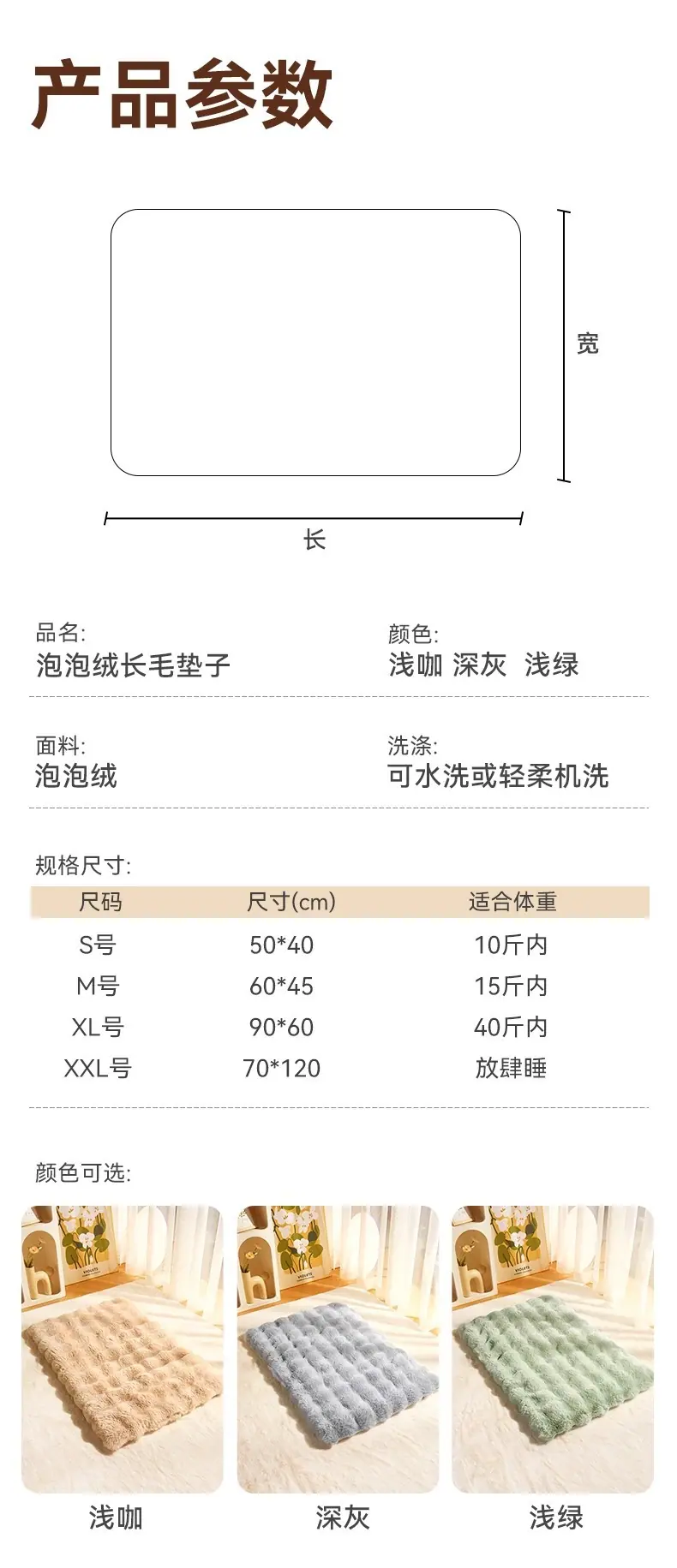 产品参数

宽

长

品名:
泡泡绒长毛垫子

颜色:
浅咖 深灰 浅绿

面料:
泡泡绒

洗涤:
可水洗或轻柔机洗

规格尺寸:

| 尺码 | 尺寸(cm) | 适合体重 |
|---|---|---|
| S号 | 50*40 | 10斤内 |
| M号 | 60*45 | 15斤内 |
| XL号 | 90*60 | 40斤内 |
| XXL号 | 70*120 | 放肆睡 |

颜色可选:

浅咖

深灰

浅绿